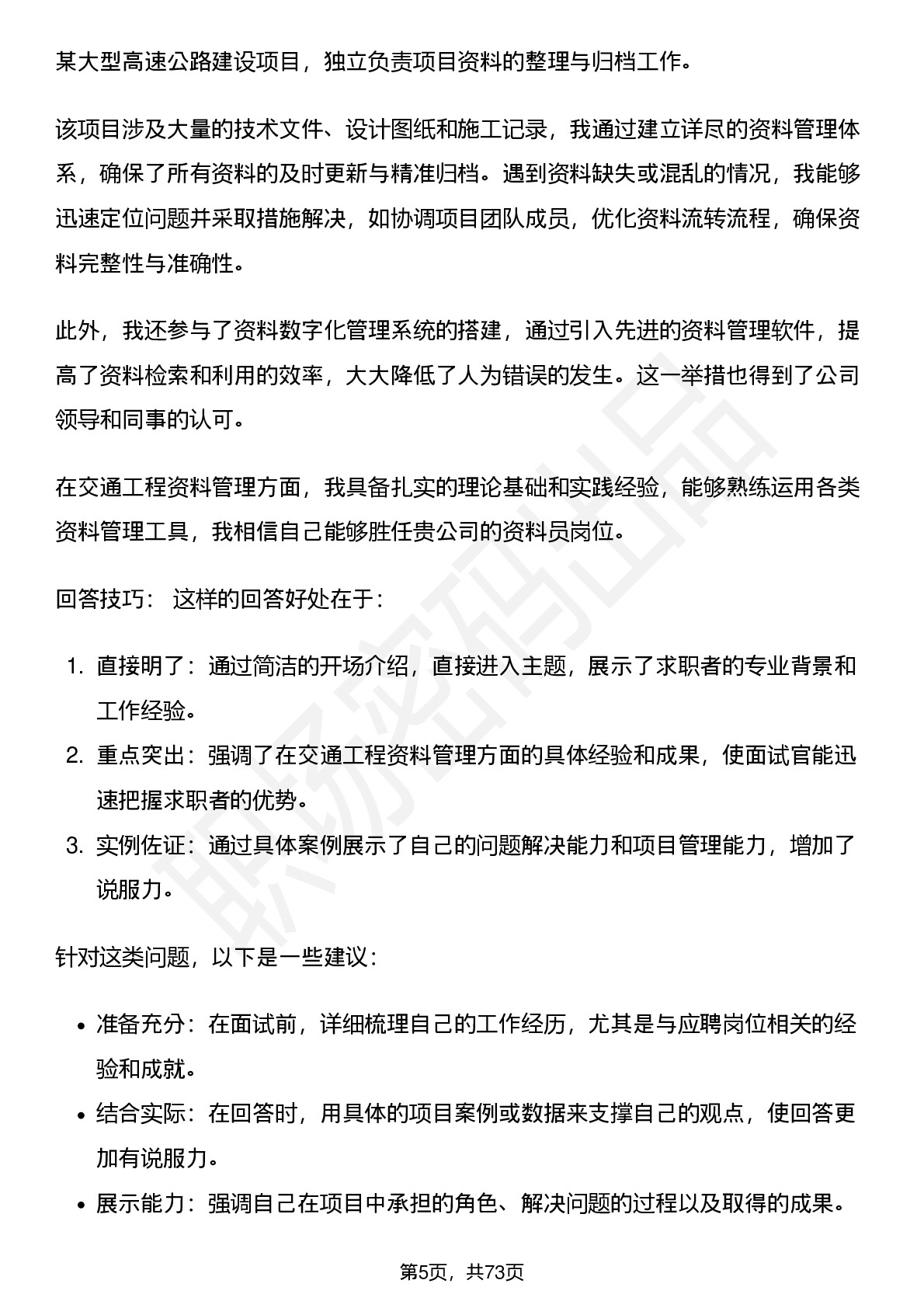 某大型高速公路建设项目，独立负责项目资料的整理与归档工作。

该项目涉及大量的技术文件、设计图纸和施工记录，我通过建立详尽的资料管理体系，确保了所有资料的及时更新与精准归档。遇到资料缺失或混乱的情况，我能够迅速定位问题并采取措施解决，如协调项目团队成员，优化资料流转流程，确保资料完整性与准确性。

此外，我还参与了资料数字化管理系统的搭建，通过引入先进的资料管理软件，提高了资料检索和利用的效率，大大降低了人为错误的发生。这一举措也得到了公司领导和同事的认可。

在交通工程资料管理方面，我具备扎实的理论基础和实践经验，能够熟练运用各类资料管理工具，我相信自己能够胜任贵公司的资料员岗位。

回答技巧： 这样的回答好处在于：

1. 直接明了：通过简洁的开场介绍，直接进入主题，展示了求职者的专业背景和工作经验。
2. 重点突出：强调了在交通工程资料管理方面的具体经验和成果，使面试官能迅速把握求职者的优势。
3. 实例佐证：通过具体案例展示了自己的问题解决能力和项目管理能力，增加了说服力。

针对这类问题，以下是一些建议：

• 准备充分：在面试前，详细梳理自己的工作经历，尤其是与应聘岗位相关的经验和成就。
• 结合实际：在回答时，用具体的项目案例或数据来支撑自己的观点，使回答更加有说服力。
• 展示能力：强调自己在项目中承担的角色、解决问题的过程以及取得的成果。

第5页，共73页

职场密码出品